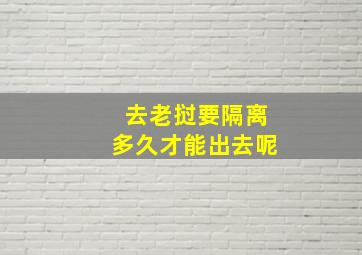 去老挝要隔离
多久才能出去呢